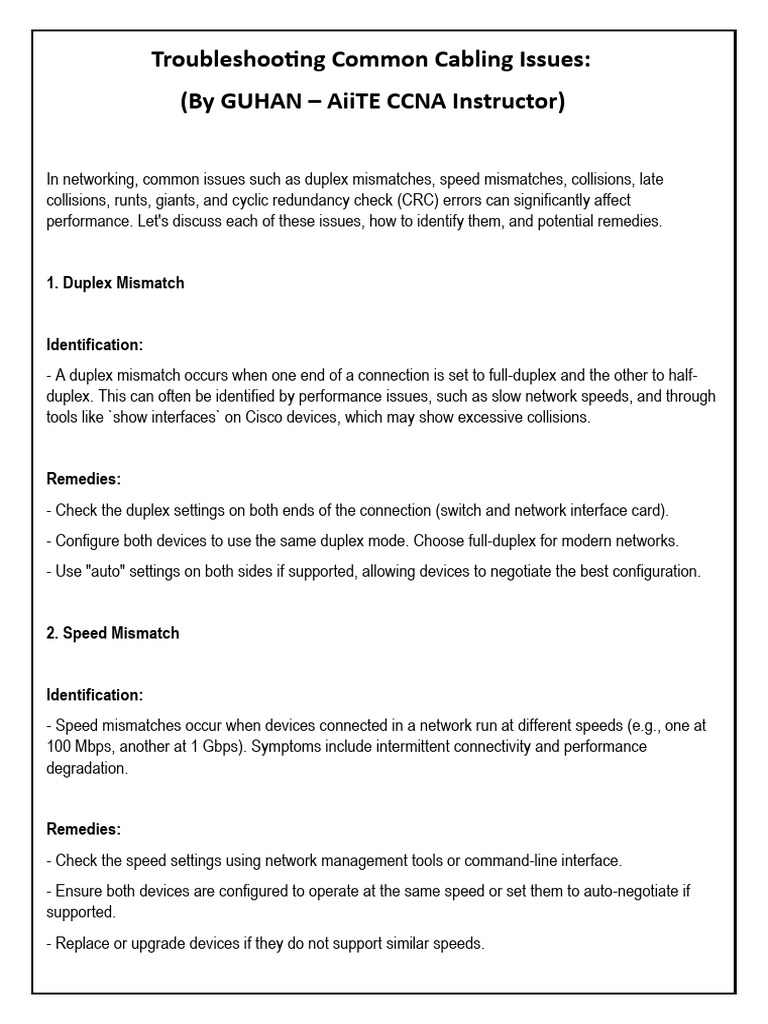 Troubleshooting Common Cabling Issues:
(By GUHAN – AiiTE CCNA Instructor)

In networking, common issues such as duplex mismatches, speed mismatches, collisions, late collisions, runts, giants, and cyclic redundancy check (CRC) errors can significantly affect performance. Let's discuss each of these issues, how to identify them, and potential remedies.

1. Duplex Mismatch

Identification:

- A duplex mismatch occurs when one end of a connection is set to full-duplex and the other to half-duplex. This can often be identified by performance issues, such as slow network speeds, and through tools like `show interfaces` on Cisco devices, which may show excessive collisions.

Remedies:

- Check the duplex settings on both ends of the connection (switch and network interface card).

- Configure both devices to use the same duplex mode. Choose full-duplex for modern networks.

- Use "auto" settings on both sides if supported, allowing devices to negotiate the best configuration.

2. Speed Mismatch

Identification:

- Speed mismatches occur when devices connected in a network run at different speeds (e.g., one at 100 Mbps, another at 1 Gbps). Symptoms include intermittent connectivity and performance degradation.

Remedies:

- Check the speed settings using network management tools or command-line interface.

- Ensure both devices are configured to operate at the same speed or set them to auto-negotiate if supported.

- Replace or upgrade devices if they do not support similar speeds.